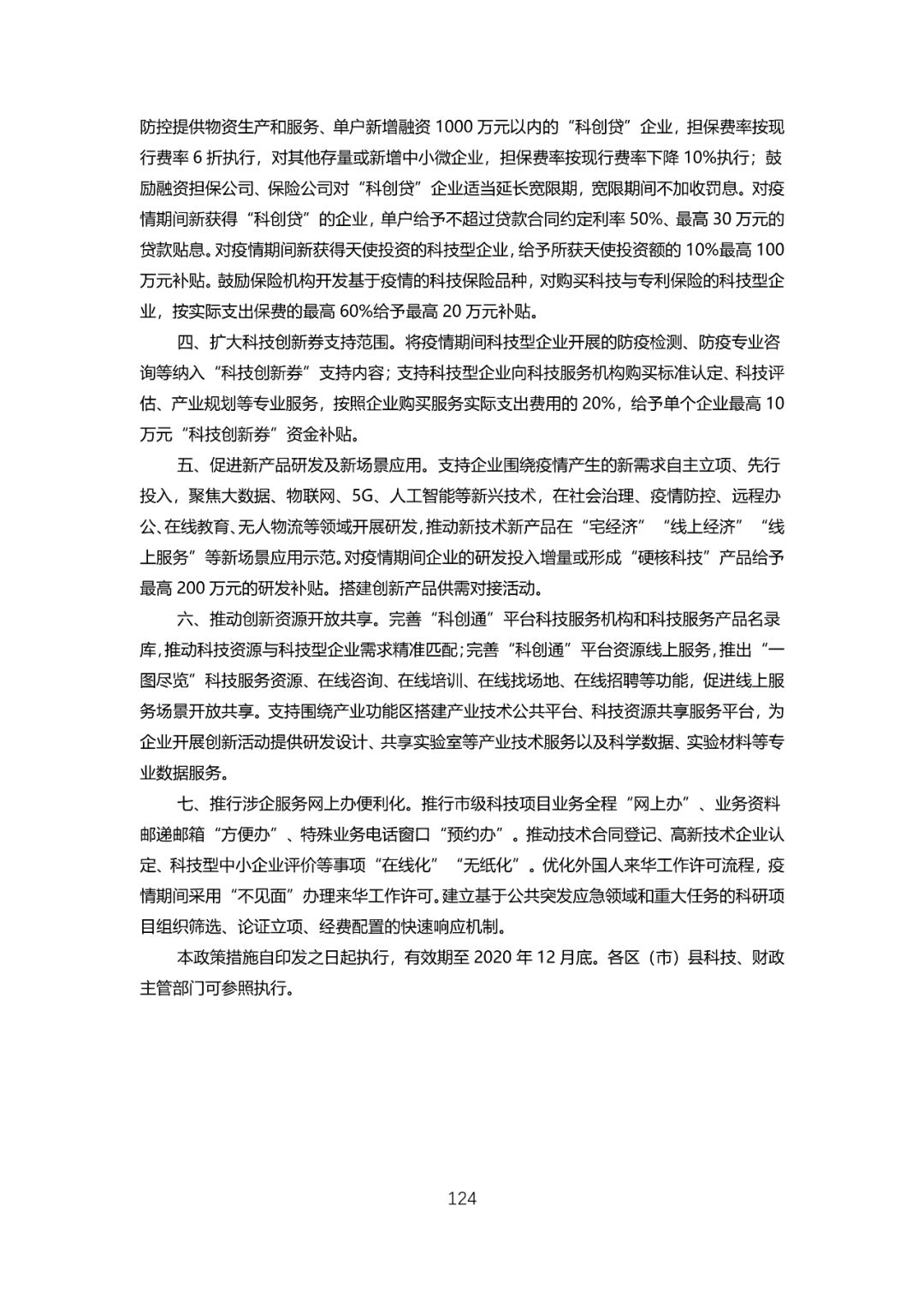 防控提供物资生产和服务、单户新增融资 1000 万元以内的“科创贷”企业，担保费率按现行费率 6 折执行，对其他存量或新增中小微企业，担保费率按现行费率下降 10%执行；鼓励融资担保公司、保险公司对“科创贷”企业适当延长宽限期，宽限期间不加收罚息。对疫情期间新获得“科创贷”的企业，单户给予不超过贷款合同约定利率 50%、最高 30 万元的贷款贴息。对疫情期间新获得天使投资的科技型企业，给予所获天使投资额的 10%最高 100 万元补贴。鼓励保险机构开发基于疫情的科技保险品种，对购买科技与专利保险的科技型企业，按实际支出保费的最高 60%给予最高 20 万元补贴。

四、扩大科技创新券支持范围。将疫情期间科技型企业开展的防疫检测、防疫专业咨询等纳入“科技创新券”支持内容；支持科技型企业向科技服务机构购买标准认定、科技评估、产业规划等专业服务，按照企业购买服务实际支出费用的 20%，给予单个企业最高 10 万元“科技创新券”资金补贴。

五、促进新产品研发及新场景应用。支持企业围绕疫情产生的新需求自主立项、先行投入，聚焦大数据、物联网、5G、人工智能等新兴技术，在社会治理、疫情防控、远程办公、在线教育、无人物流等领域开展研发，推动新技术新产品在“宅经济”“线上经济”“线上服务”等新场景应用示范。对疫情期间企业的研发投入增量或形成“硬核科技”产品给予最高 200 万元的研发补贴。搭建创新产品供需对接活动。

六、推动创新资源开放共享。完善“科创通”平台科技服务机构和科技服务产品名录库，推动科技资源与科技型企业需求精准匹配；完善“科创通”平台资源线上服务，推出“一图尽览”科技服务资源、在线咨询、在线培训、在线找场地、在线招聘等功能，促进线上服务场景开放共享。支持围绕产业功能区搭建产业技术公共平台、科技资源共享服务平台，为企业开展创新活动提供研发设计、共享实验室等产业技术服务以及科学数据、实验材料等专业数据服务。

七、推行涉企服务网上办便利化。推行市级科技项目业务全程“网上办”、业务资料邮递邮箱“方便办”、特殊业务电话窗口“预约办”。推动技术合同登记、高新技术企业认定、科技型中小企业评价等事项“在线化”“无纸化”。优化外国人来华工作许可流程，疫情期间采用“不见面”办理来华工作许可。建立基于公共突发应急领域和重大任务的科研项目组织筛选、论证立项、经费配置的快速响应机制。

本政策措施自印发之日起执行，有效期至 2020 年 12 月底。各区（市）县科技、财政主管部门可参照执行。

124